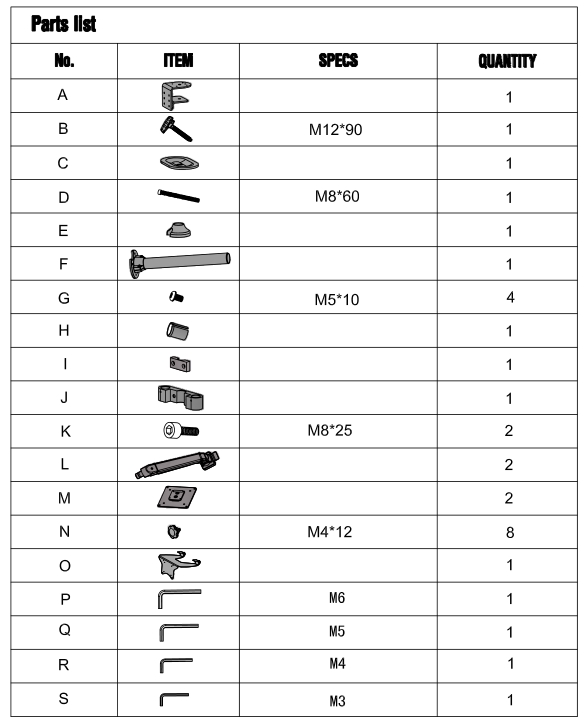 Parts list

| No. | ITEM | SPECS | QUANTITY |
|---|---|---|---|
| A | | | 1 |
| B | | M12*90 | 1 |
| C | | | 1 |
| D | | M8*60 | 1 |
| E | | | 1 |
| F | | | 1 |
| G | | M5*10 | 4 |
| H | | | 1 |
| I | | | 1 |
| J | | | 1 |
| K | | M8*25 | 2 |
| L | | | 2 |
| M | | | 2 |
| N | | M4*12 | 8 |
| O | | | 1 |
| P | | M6 | 1 |
| Q | | M5 | 1 |
| R | | M4 | 1 |
| S | | M3 | 1 |